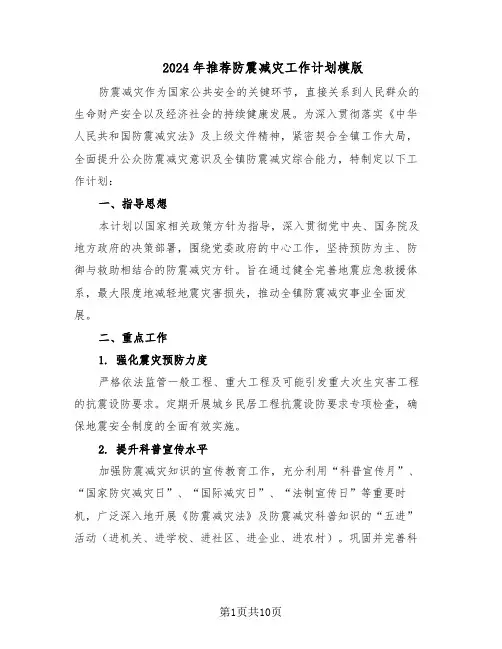 2024年推荐防震减灾工作计划模版

防震减灾作为国家公共安全的关键环节，直接关系到人民群众的生命财产安全以及经济社会的持续健康发展。为深入贯彻落实《中华人民共和国防震减灾法》及上级文件精神，紧密契合全镇工作大局，全面提升公众防震减灾意识及全镇防震减灾综合能力，特制定以下工作计划：

一、指导思想

本计划以国家相关政策方针为指导，深入贯彻党中央、国务院及地方政府的决策部署，围绕党委政府的中心工作，坚持预防为主、防御与救助相结合的防震减灾方针。旨在通过健全完善地震应急救援体系，最大限度地减轻地震灾害损失，推动全镇防震减灾事业全面发展。

二、重点工作

1. 强化震灾预防力度

严格依法监管一般工程、重大工程及可能引发重大次生灾害工程的抗震设防要求。定期开展城乡民居工程抗震设防要求专项检查，确保地震安全制度的全面有效实施。

2. 提升科普宣传水平

加强防震减灾知识的宣传教育工作，充分利用“科普宣传月”、“国家防灾减灾日”、“国际减灾日”、“法制宣传日”等重要时机，广泛深入地开展《防震减灾法》及防震减灾科普知识的“五进”活动（进机关、进学校、进社区、进企业、进农村）。巩固并完善科

第1页共10页